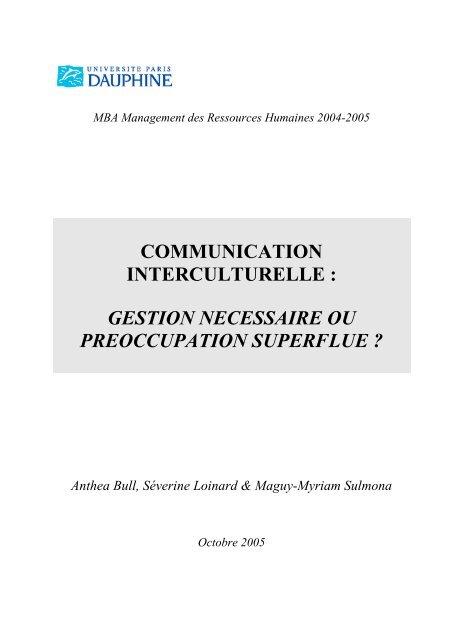 UNIVERSITE PARIS
DAUPHINE

MBA Management des Ressources Humaines 2004-2005

COMMUNICATION INTERCULTURELLE :

GESTION NECESSAIRE OU PREOCCUPATION SUPERFLUE ?

Anthea Bull, Séverine Loinard & Maguy-Myriam Sulmona

Octobre 2005